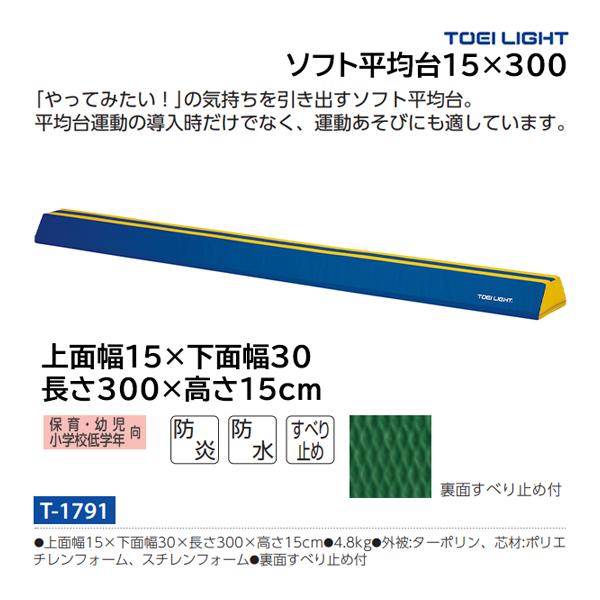 TOEI LIGHT
ソフト平均台15×300

「やってみたい！」の気持ちを引き出すソフト平均台。
平均台運動の導入時だけでなく、運動あそびにも適しています。

TOEI LIGHT

上面幅15×下面幅30
長さ300×高さ15cm

保育・幼児
小学校低学年 向

防炎

防水

すべり止め

裏面すべり止め付

T-1791

●上面幅15×下面幅30×長さ300×高さ15cm●4.8kg●外被:ターポリン、芯材:ポリエチレンフォーム、スチレンフォーム●裏面すべり止め付